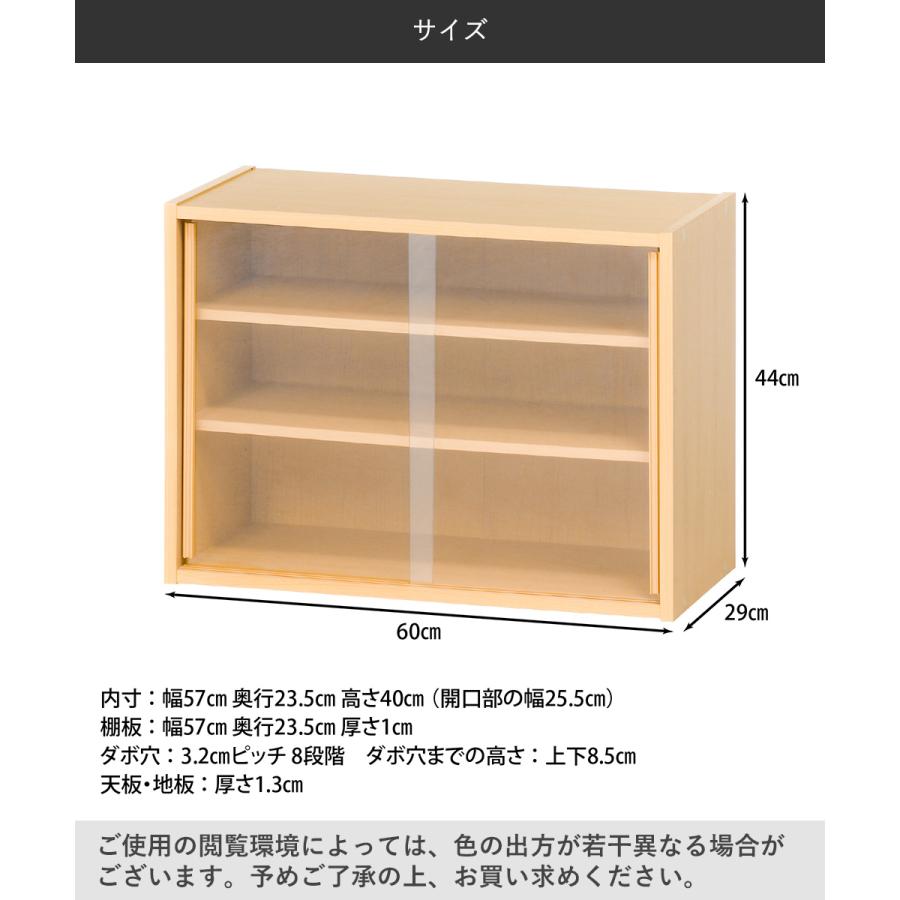 サイズ

44㎝

29㎝

60㎝

内寸：幅57㎝ 奥行23.5㎝ 高さ40㎝（開口部の幅25.5㎝）
棚板：幅57㎝ 奥行23.5㎝ 厚さ1㎝
ダボ穴：3.2㎝ピッチ 8段階　ダボ穴までの高さ：上下8.5㎝
天板・地板：厚さ1.3㎝

ご使用の閲覧環境によっては、色の出方が若干異なる場合がございます。予めご了承の上、お買い求めください。